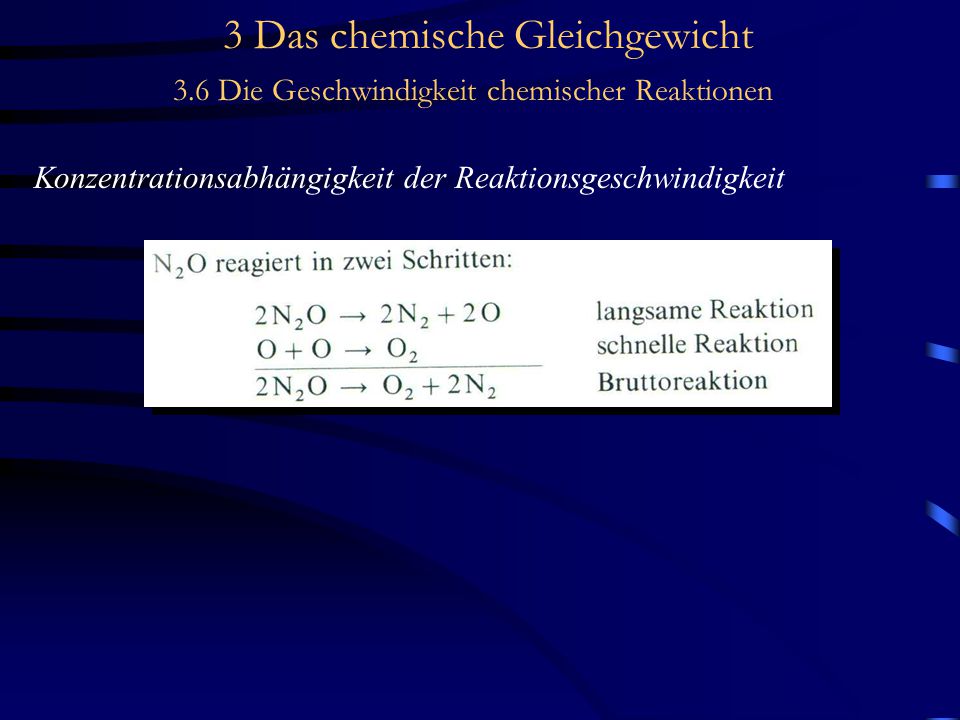 3 Das chemische Gleichgewicht

3.6 Die Geschwindigkeit chemischer Reaktionen

Konzentrationsabhängigkeit der Reaktionsgeschwindigkeit

$N_2O$ reagiert in zwei Schritten:

$2N_2O \rightarrow 2N_2 + 2O$ langsame Reaktion
$O + O \rightarrow O_2$ schnelle Reaktion
$2N_2O \rightarrow O_2 + 2N_2$ Bruttoreaktion